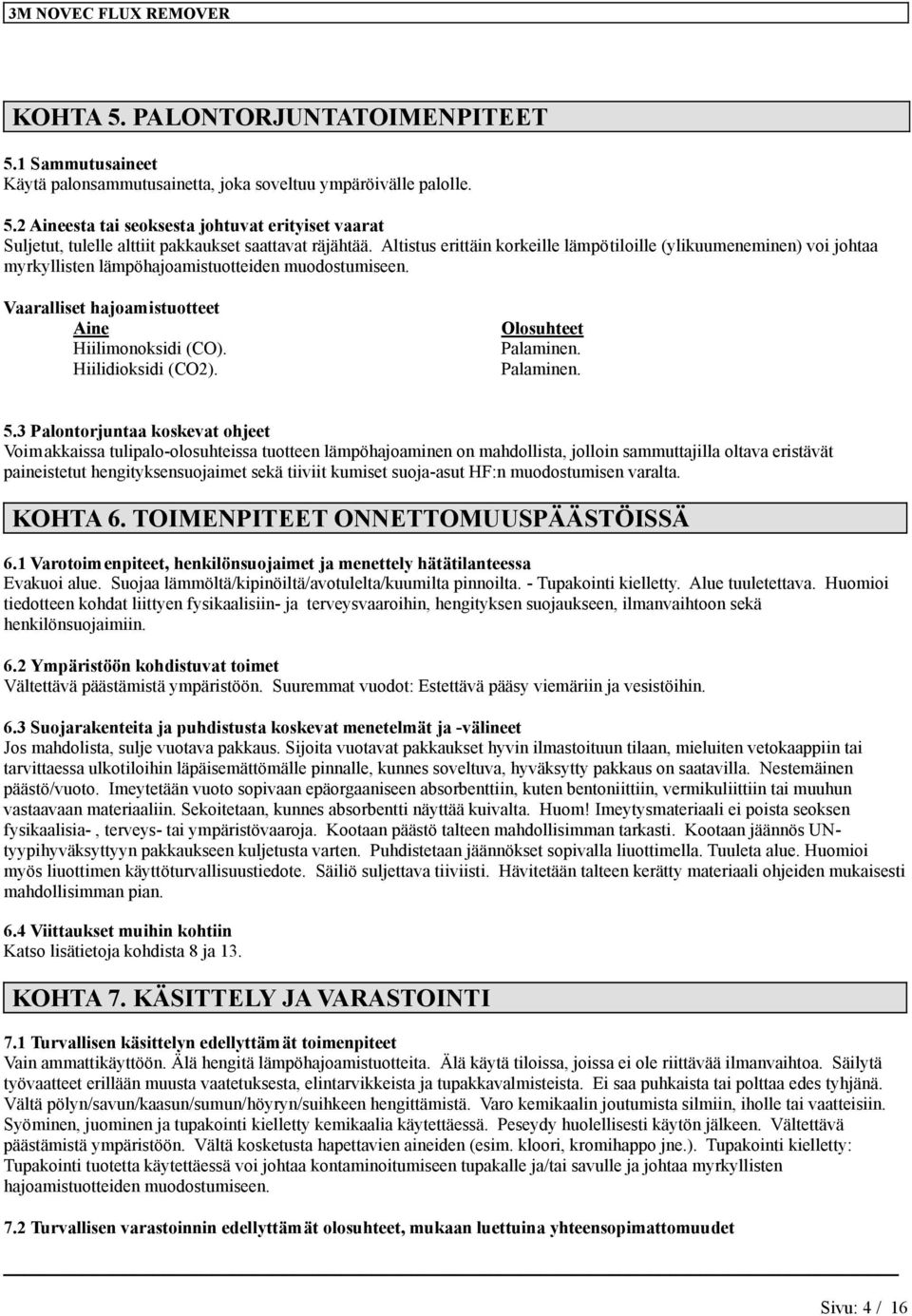 3M NOVEC FLUX REMOVER

KOHTA 5. PALONTORJUNTATOIMENPITEET

5.1 Sammutusaineet
Käytä palonsammutusainetta, joka soveltuu ympäröivälle palolle.

5.2 Aineesta tai seoksesta johtuvat erityiset vaarat
Suljetut, tulelle alttiit pakkaukset saattavat räjähtää. Altistus erittäin korkeille lämpötiloille (ylikuumeneminen) voi johtaa myrkyllisten lämpöhajoamistuotteiden muodostumiseen.

Vaaralliset hajoamistuotteet

| Aine | Olosuhteet |
|---|---|
| Hiilimonoksidi (CO). | Palaminen. |
| Hiilidioksidi (CO2). | Palaminen. |

5.3 Palontorjuntaa koskevat ohjeet
Voimakkaissa tulipalo-olosuhteissa tuotteen lämpöhajoaminen on mahdollista, jolloin sammuttajilla oltava eristävät paineistetut hengityksensuojaimet sekä tiiviit kumiset suoja-asut HF:n muodostumisen varalta.

KOHTA 6. TOIMENPITEET ONNETTOMUUSPÄÄSTÖISSÄ

6.1 Varotoimenpiteet, henkilönsuojaimet ja menettely hätätilanteessa
Evakuoi alue. Suojaa lämmöltä/kipinöiltä/avotulelta/kuumilta pinnoilta. - Tupakointi kielletty. Alue tuuletettava. Huomioi tiedotteen kohdat liittyen fysikaalisiin- ja terveysvaaroihin, hengityksen suojaukseen, ilmanvaihtoon sekä henkilönsuojaimiin.

6.2 Ympäristöön kohdistuvat toimet
Vältettävä päästämistä ympäristöön. Suuremmat vuodot: Estettävä pääsy viemäriin ja vesistöihin.

6.3 Suojarakenteita ja puhdistusta koskevat menetelmät ja -välineet
Jos mahdolista, sulje vuotava pakkaus. Sijoita vuotavat pakkaukset hyvin ilmastoituun tilaan, mieluiten vetokaappiin tai tarvittaessa ulkotiloihin läpäisemättömälle pinnalle, kunnes soveltuva, hyväksytty pakkaus on saatavilla. Nestemäinen päästö/vuoto. Imeytetään vuoto sopivaan epäorgaaniseen absorbenttiin, kuten bentoniittiin, vermikuliittiin tai muuhun vastaavaan materiaaliin. Sekoitetaan, kunnes absorbentti näyttää kuivalta. Huom! Imeytysmateriaali ei poista seoksen fysikaalisia- , terveys- tai ympäristövaaroja. Kootaan päästö talteen mahdollisimman tarkasti. Kootaan jäännös UN-tyypihyväksyttyyn pakkaukseen kuljetusta varten. Puhdistetaan jäännökset sopivalla liuottimella. Tuuleta alue. Huomioi myös liuottimen käyttöturvallisuustiedote. Säiliö suljettava tiiviisti. Hävitetään talteen kerätty materiaali ohjeiden mukaisesti mahdollisimman pian.

6.4 Viittaukset muihin kohtiin
Katso lisätietoja kohdista 8 ja 13.

KOHTA 7. KÄSITTELY JA VARASTOINTI

7.1 Turvallisen käsittelyn edellyttämät toimenpiteet
Vain ammattikäyttöön. Älä hengitä lämpöhajoamistuotteita. Älä käytä tiloissa, joissa ei ole riittävää ilmanvaihtoa. Säilytä työvaatteet erillään muusta vaatetuksesta, elintarvikkeista ja tupakkavalmisteista. Ei saa puhkaista tai polttaa edes tyhjänä. Vältä pölyn/savun/kaasun/sumun/höyryn/suihkeen hengittämistä. Varo kemikaalin joutumista silmiin, iholle tai vaatteisiin. Syöminen, juominen ja tupakointi kielletty kemikaalia käytettäessä. Peseydy huolellisesti käytön jälkeen. Vältettävä päästämistä ympäristöön. Vältä kosketusta hapettavien aineiden (esim. kloori, kromihappo jne.). Tupakointi kielletty: Tupakointi tuotetta käytettäessä voi johtaa kontaminoitumiseen tupakalle ja/tai savulle ja johtaa myrkyllisten hajoamistuotteiden muodostumiseen.

7.2 Turvallisen varastoinnin edellyttämät olosuhteet, mukaan luettuina yhteensopimattomuudet

Sivu: 4 / 16